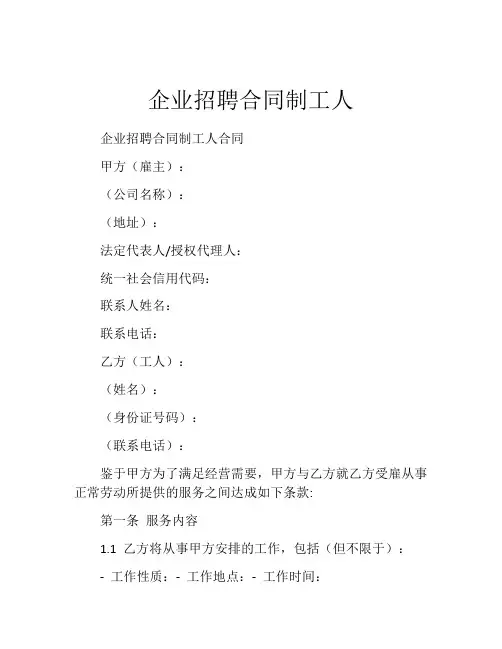 企业招聘合同制工人

企业招聘合同制工人合同

甲方（雇主）：

（公司名称）：

（地址）：

法定代表人/授权代理人:

统一社会信用代码:

联系人姓名:

联系电话:

乙方（工人）：

（姓名）：

（身份证号码）：

（联系电话）：

鉴于甲方为了满足经营需要，甲方与乙方就乙方受雇从事正常劳动所提供的服务之间达成如下条款:

第一条 服务内容

1.1 乙方将从事甲方安排的工作，包括（但不限于）：

- 工作性质：- 工作地点：- 工作时间: